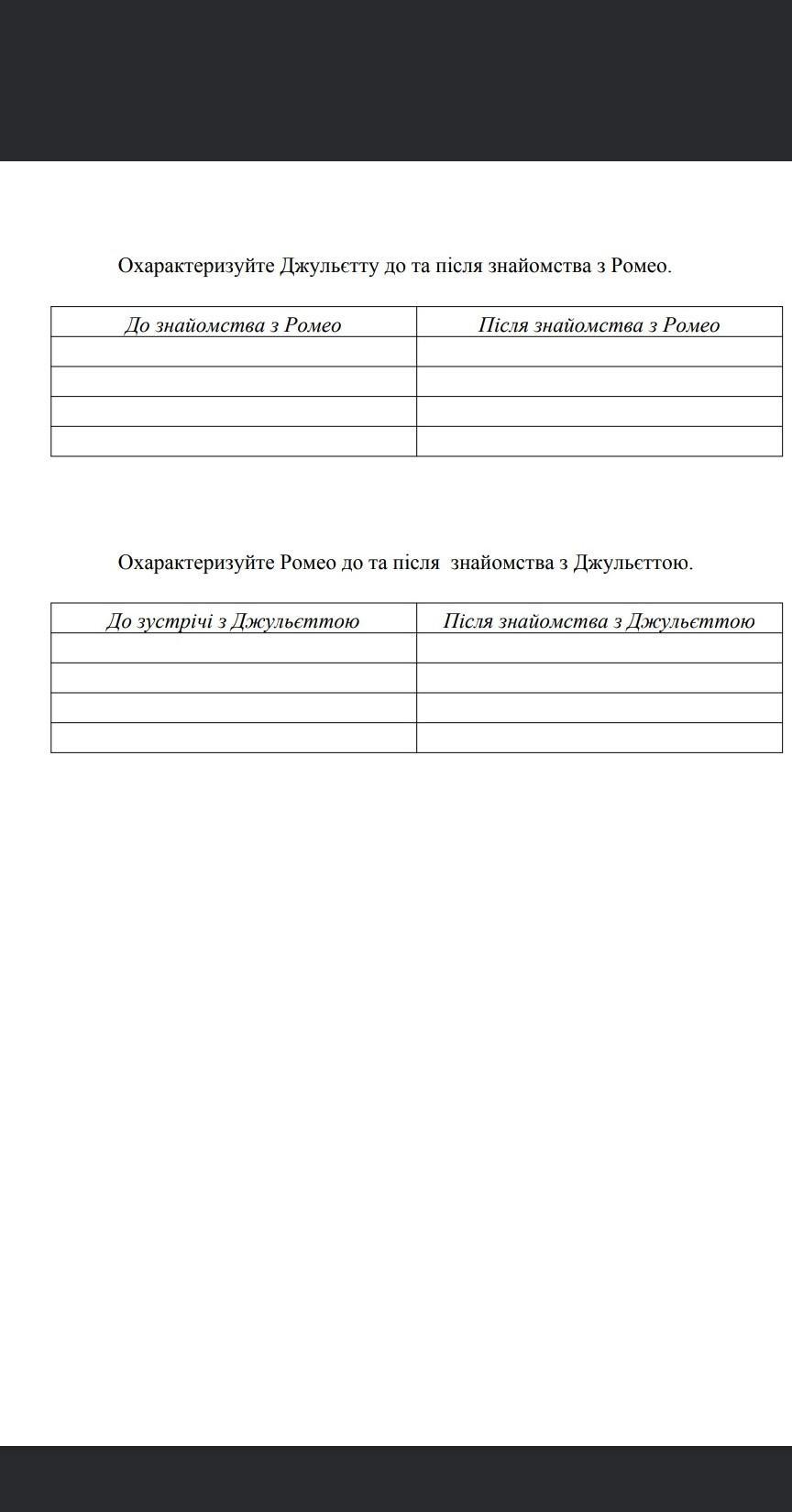 Охарактеризуйте Джульєтту до та після знайомства з Ромео.

| До знайомства з Ромео | Після знайомства з Ромео |
|---|---|
| | |
| | |
| | |
| | |

Охарактеризуйте Ромео до та після знайомства з Джульєттою.

| До зустрічі з Джульєттою | Після знайомства з Джульєттою |
|---|---|
| | |
| | |
| | |
| | |